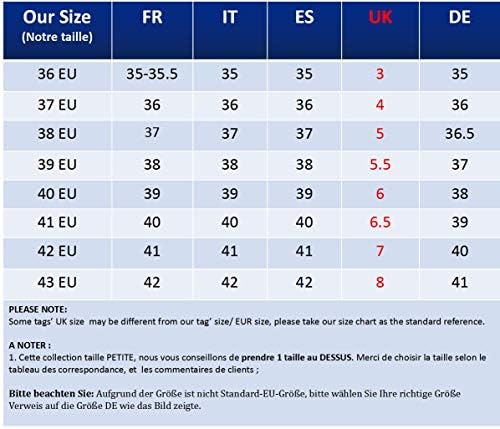 | Our Size (Notre taille) | FR | IT | ES | UK | DE |
|---|---|---|---|---|---|
| 36 EU | 35-35.5 | 35 | 35 | 3 | 35 |
| 37 EU | 36 | 36 | 36 | 4 | 36 |
| 38 EU | 37 | 37 | 37 | 5 | 36.5 |
| 39 EU | 38 | 38 | 38 | 5.5 | 37 |
| 40 EU | 39 | 39 | 39 | 6 | 38 |
| 41 EU | 40 | 40 | 40 | 6.5 | 39 |
| 42 EU | 41 | 41 | 41 | 7 | 40 |
| 43 EU | 42 | 42 | 42 | 8 | 41 |

PLEASE NOTE:
Some tags' UK size may be different from our tag' size/ EUR size, please take our size chart as the standard reference.

A NOTER :
1. Cette collection taille PETITE, nous vous conseillons de prendre 1 taille au DESSUS. Merci de choisir la taille selon le tableau des correspondance, et les commentaires de clients ;

Bitte beachten Sie: Aufgrund der Größe ist nicht Standard-EU-Größe, bitte wählen Sie Ihre richtige Größe Verweis auf die Größe DE wie das Bild zeigte.